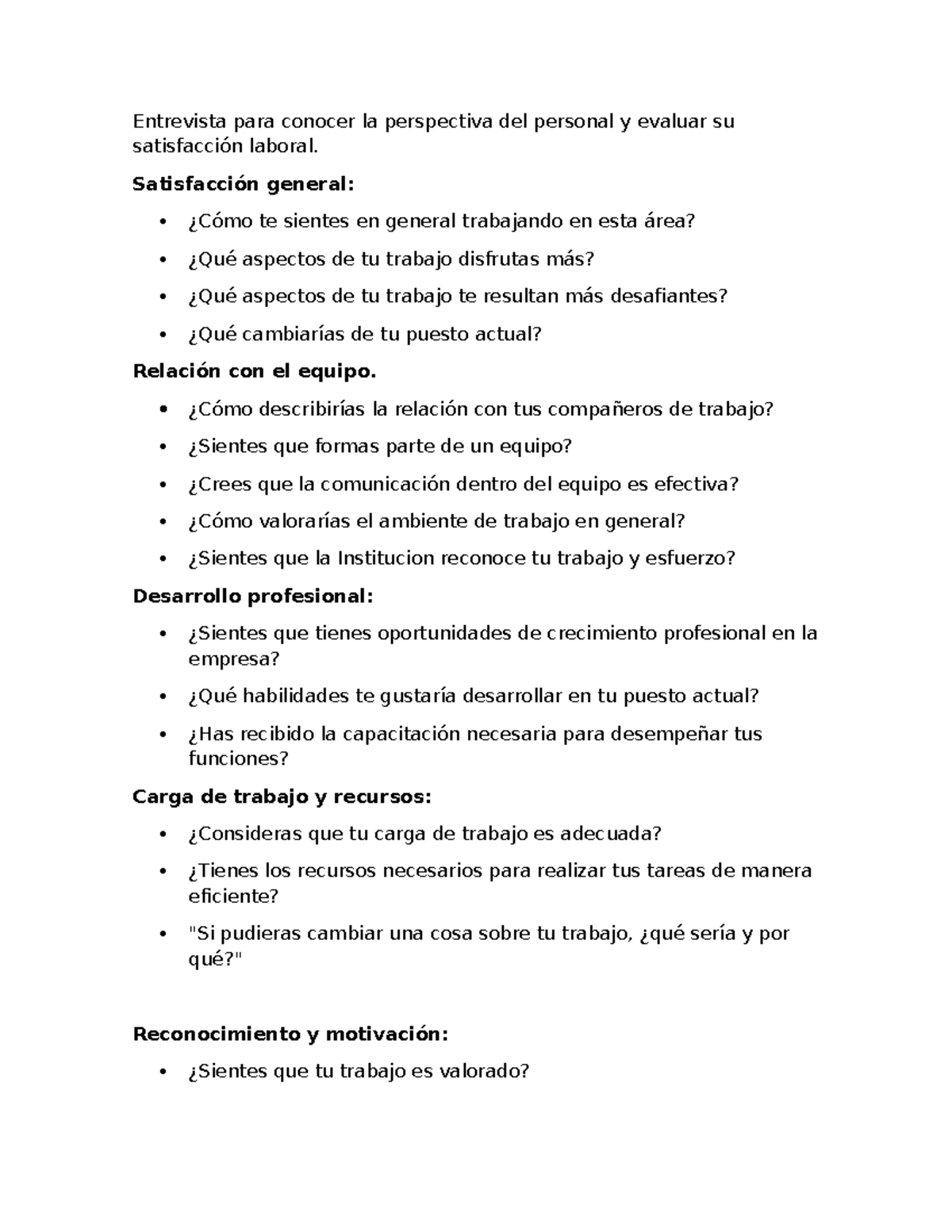 Entrevista para conocer la perspectiva del personal y evaluar su satisfacción laboral.

Satisfacción general:

• ¿Cómo te sientes en general trabajando en esta área?
• ¿Qué aspectos de tu trabajo disfrutas más?
• ¿Qué aspectos de tu trabajo te resultan más desafiantes?
• ¿Qué cambiarías de tu puesto actual?

Relación con el equipo.

• ¿Cómo describirías la relación con tus compañeros de trabajo?
• ¿Sientes que formas parte de un equipo?
• ¿Crees que la comunicación dentro del equipo es efectiva?
• ¿Cómo valorarías el ambiente de trabajo en general?
• ¿Sientes que la Institucion reconoce tu trabajo y esfuerzo?

Desarrollo profesional:

• ¿Sientes que tienes oportunidades de crecimiento profesional en la empresa?
• ¿Qué habilidades te gustaría desarrollar en tu puesto actual?
• ¿Has recibido la capacitación necesaria para desempeñar tus funciones?

Carga de trabajo y recursos:

• ¿Consideras que tu carga de trabajo es adecuada?
• ¿Tienes los recursos necesarios para realizar tus tareas de manera eficiente?
• "Si pudieras cambiar una cosa sobre tu trabajo, ¿qué sería y por qué?"

Reconocimiento y motivación:

• ¿Sientes que tu trabajo es valorado?